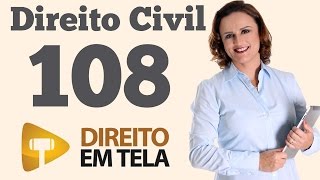 Direito Civil

108

DIREITO
EM TELA